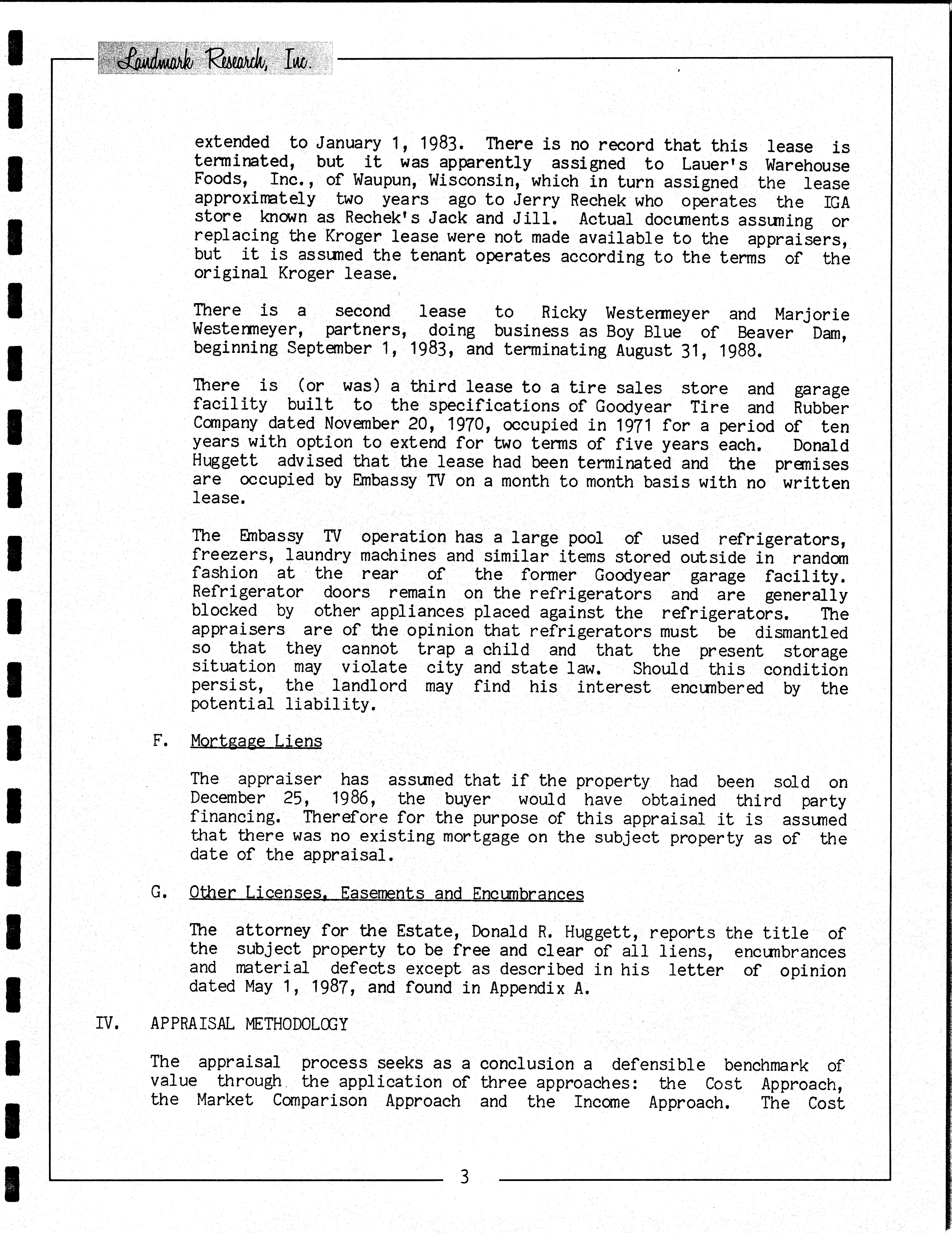 Landmark Research, Inc.

extended to January 1, 1983. There is no record that this lease is terminated, but it was apparently assigned to Lauer's Warehouse Foods, Inc., of Waupun, Wisconsin, which in turn assigned the lease approximately two years ago to Jerry Rechek who operates the IGA store known as Rechek's Jack and Jill. Actual documents assuming or replacing the Kroger lease were not made available to the appraisers, but it is assumed the tenant operates according to the terms of the original Kroger lease.

There is a second lease to Ricky Westermeyer and Marjorie Westermeyer, partners, doing business as Boy Blue of Beaver Dam, beginning September 1, 1983, and terminating August 31, 1988.

There is (or was) a third lease to a tire sales store and garage facility built to the specifications of Goodyear Tire and Rubber Company dated November 20, 1970, occupied in 1971 for a period of ten years with option to extend for two terms of five years each. Donald Huggett advised that the lease had been terminated and the premises are occupied by Embassy TV on a month to month basis with no written lease.

The Embassy TV operation has a large pool of used refrigerators, freezers, laundry machines and similar items stored outside in random fashion at the rear of the former Goodyear garage facility. Refrigerator doors remain on the refrigerators and are generally blocked by other appliances placed against the refrigerators. The appraisers are of the opinion that refrigerators must be dismantled so that they cannot trap a child and that the present storage situation may violate city and state law. Should this condition persist, the landlord may find his interest encumbered by the potential liability.

F. Mortgage Liens

The appraiser has assumed that if the property had been sold on December 25, 1986, the buyer would have obtained third party financing. Therefore for the purpose of this appraisal it is assumed that there was no existing mortgage on the subject property as of the date of the appraisal.

G. Other Licenses, Easements and Encumbrances

The attorney for the Estate, Donald R. Huggett, reports the title of the subject property to be free and clear of all liens, encumbrances and material defects except as described in his letter of opinion dated May 1, 1987, and found in Appendix A.

IV. APPRAISAL METHODOLOGY

The appraisal process seeks as a conclusion a defensible benchmark of value through the application of three approaches: the Cost Approach, the Market Comparison Approach and the Income Approach. The Cost

3